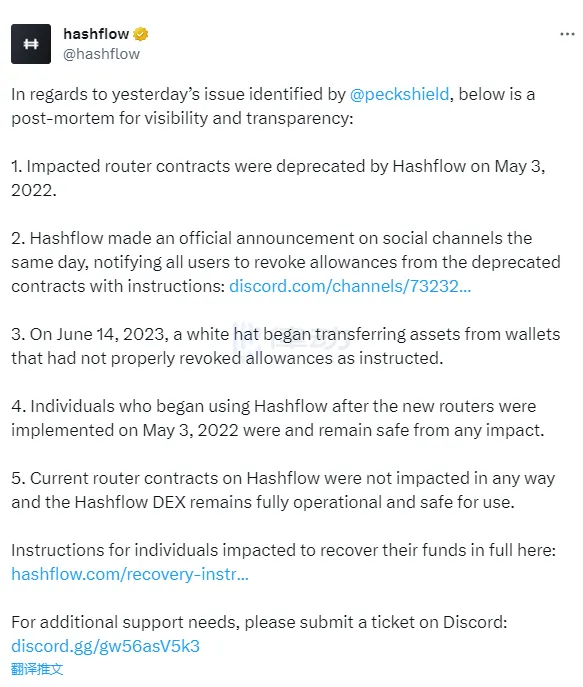 hashflow
@hashflow

In regards to yesterday's issue identified by @peckshield, below is a post-mortem for visibility and transparency:

1. Impacted router contracts were deprecated by Hashflow on May 3, 2022.

2. Hashflow made an official announcement on social channels the same day, notifying all users to revoke allowances from the deprecated contracts with instructions: discord.com/channels/73232...

3. On June 14, 2023, a white hat began transferring assets from wallets that had not properly revoked allowances as instructed.

4. Individuals who began using Hashflow after the new routers were implemented on May 3, 2022 were and remain safe from any impact.

5. Current router contracts on Hashflow were not impacted in any way and the Hashflow DEX remains fully operational and safe for use.

Instructions for individuals impacted to recover their funds in full here: hashflow.com/recovery-instr...

For additional support needs, please submit a ticket on Discord: discord.gg/gw56asV5k3
翻译推文